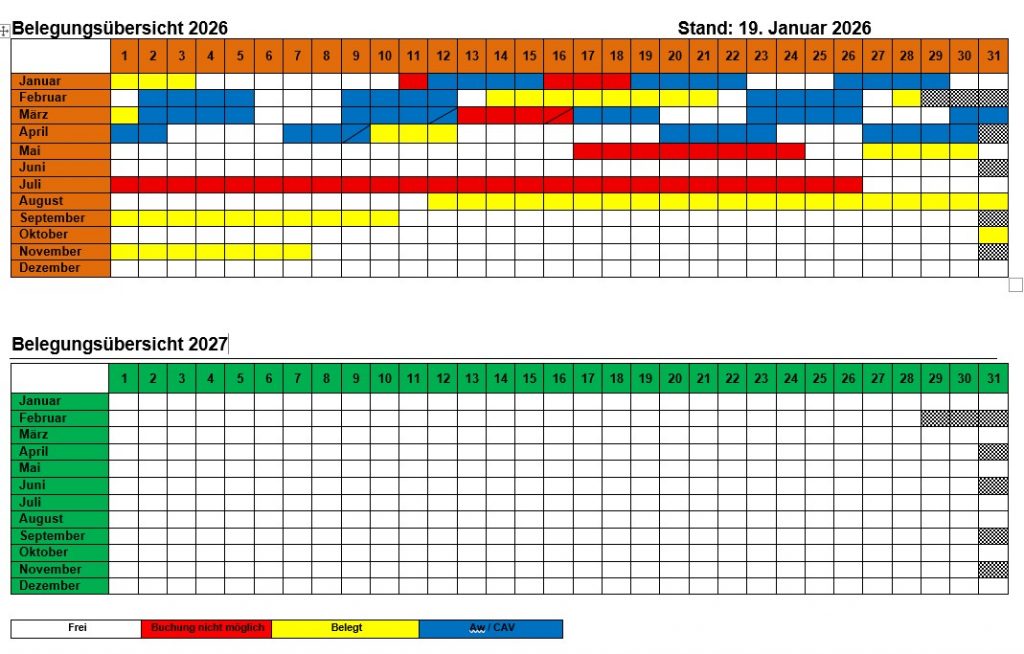 Belegungsübersicht 2026 Stand: 19. Januar 2026

| | 1 | 2 | 3 | 4 | 5 | 6 | 7 | 8 | 9 | 10 | 11 | 12 | 13 | 14 | 15 | 16 | 17 | 18 | 19 | 20 | 21 | 22 | 23 | 24 | 25 | 26 | 27 | 28 | 29 | 30 | 31 |
|---|---|---|---|---|---|---|---|---|---|---|---|---|---|---|---|---|---|---|---|---|---|---|---|---|---|---|---|---|---|---|---|
| Januar | | | | | | | | | | | | | | | | | | | | | | | | | | | | | | | |
| Februar | | | | | | | | | | | | | | | | | | | | | | | | | | | | | | | |
| März | | | | | | | | | | | | | | | | | | | | | | | | | | | | | | | |
| April | | | | | | | | | | | | | | | | | | | | | | | | | | | | | | | |
| Mai | | | | | | | | | | | | | | | | | | | | | | | | | | | | | | | |
| Juni | | | | | | | | | | | | | | | | | | | | | | | | | | | | | | | |
| Juli | | | | | | | | | | | | | | | | | | | | | | | | | | | | | | | |
| August | | | | | | | | | | | | | | | | | | | | | | | | | | | | | | | |
| September | | | | | | | | | | | | | | | | | | | | | | | | | | | | | | | |
| Oktober | | | | | | | | | | | | | | | | | | | | | | | | | | | | | | | |
| November | | | | | | | | | | | | | | | | | | | | | | | | | | | | | | | |
| Dezember | | | | | | | | | | | | | | | | | | | | | | | | | | | | | | | |

Belegungsübersicht 2027

| | 1 | 2 | 3 | 4 | 5 | 6 | 7 | 8 | 9 | 10 | 11 | 12 | 13 | 14 | 15 | 16 | 17 | 18 | 19 | 20 | 21 | 22 | 23 | 24 | 25 | 26 | 27 | 28 | 29 | 30 | 31 |
|---|---|---|---|---|---|---|---|---|---|---|---|---|---|---|---|---|---|---|---|---|---|---|---|---|---|---|---|---|---|---|---|
| Januar | | | | | | | | | | | | | | | | | | | | | | | | | | | | | | | |
| Februar | | | | | | | | | | | | | | | | | | | | | | | | | | | | | | | |
| März | | | | | | | | | | | | | | | | | | | | | | | | | | | | | | | |
| April | | | | | | | | | | | | | | | | | | | | | | | | | | | | | | | |
| Mai | | | | | | | | | | | | | | | | | | | | | | | | | | | | | | | |
| Juni | | | | | | | | | | | | | | | | | | | | | | | | | | | | | | | |
| Juli | | | | | | | | | | | | | | | | | | | | | | | | | | | | | | | |
| August | | | | | | | | | | | | | | | | | | | | | | | | | | | | | | | |
| September | | | | | | | | | | | | | | | | | | | | | | | | | | | | | | | |
| Oktober | | | | | | | | | | | | | | | | | | | | | | | | | | | | | | | |
| November | | | | | | | | | | | | | | | | | | | | | | | | | | | | | | | |
| Dezember | | | | | | | | | | | | | | | | | | | | | | | | | | | | | | | |

| Frei | Buchung nicht möglich | Belegt | Aw / CAV |
|---|---|---|---|